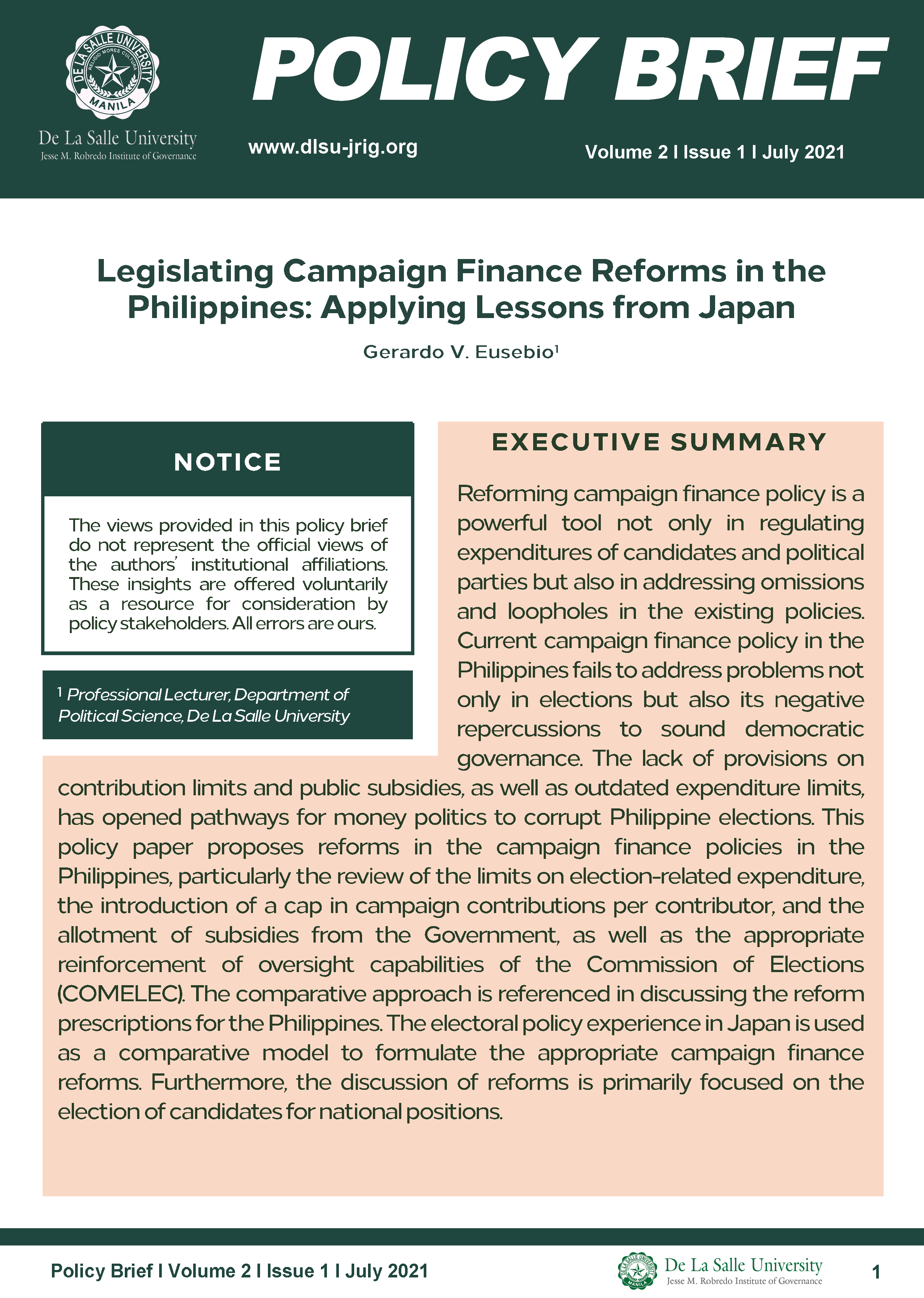 DE LA SALLE UNIVERSITY
RELIGIO MORES CULTURA
MANILA

De La Salle University
Jesse M. Robredo Institute of Governance

POLICY BRIEF

www.dlsu-jrig.org

Volume 2 I Issue 1 I July 2021

Legislating Campaign Finance Reforms in the Philippines: Applying Lessons from Japan

Gerardo V. Eusebio$^1$

NOTICE

The views provided in this policy brief do not represent the official views of the authors' institutional affiliations. These insights are offered voluntarily as a resource for consideration by policy stakeholders. All errors are ours.

$^1$ Professional Lecturer, Department of Political Science, De La Salle University

EXECUTIVE SUMMARY

Reforming campaign finance policy is a powerful tool not only in regulating expenditures of candidates and political parties but also in addressing omissions and loopholes in the existing policies. Current campaign finance policy in the Philippines fails to address problems not only in elections but also its negative repercussions to sound democratic governance. The lack of provisions on contribution limits and public subsidies, as well as outdated expenditure limits, has opened pathways for money politics to corrupt Philippine elections. This policy paper proposes reforms in the campaign finance policies in the Philippines, particularly the review of the limits on election-related expenditure, the introduction of a cap in campaign contributions per contributor, and the allotment of subsidies from the Government, as well as the appropriate reinforcement of oversight capabilities of the Commission of Elections (COMELEC). The comparative approach is referenced in discussing the reform prescriptions for the Philippines. The electoral policy experience in Japan is used as a comparative model to formulate the appropriate campaign finance reforms. Furthermore, the discussion of reforms is primarily focused on the election of candidates for national positions.

Policy Brief I Volume 2 I Issue 1 I July 2021

De La Salle University
Jesse M. Robredo Institute of Governance

1